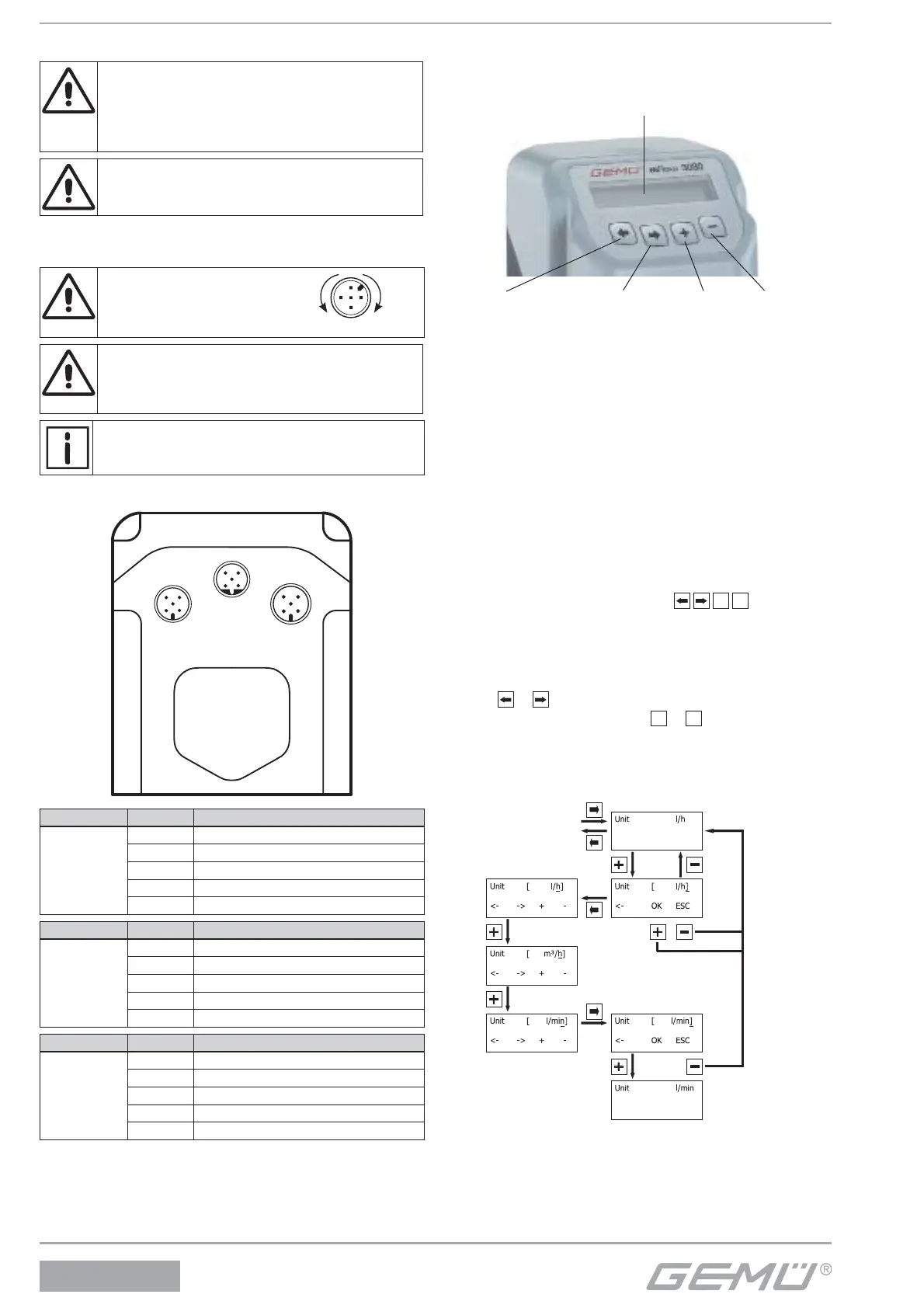 GEMÜ mFlow 3030

Unit l/h

Unit [ l/h]

<- -> + -

Unit [ l/h]

<- OK ESC

Unit [ m³/h]

<- -> + -

Unit [ l/min]

<- -> + -

Unit [ l/min]

<- OK ESC

Unit l/min

GEMÜ®